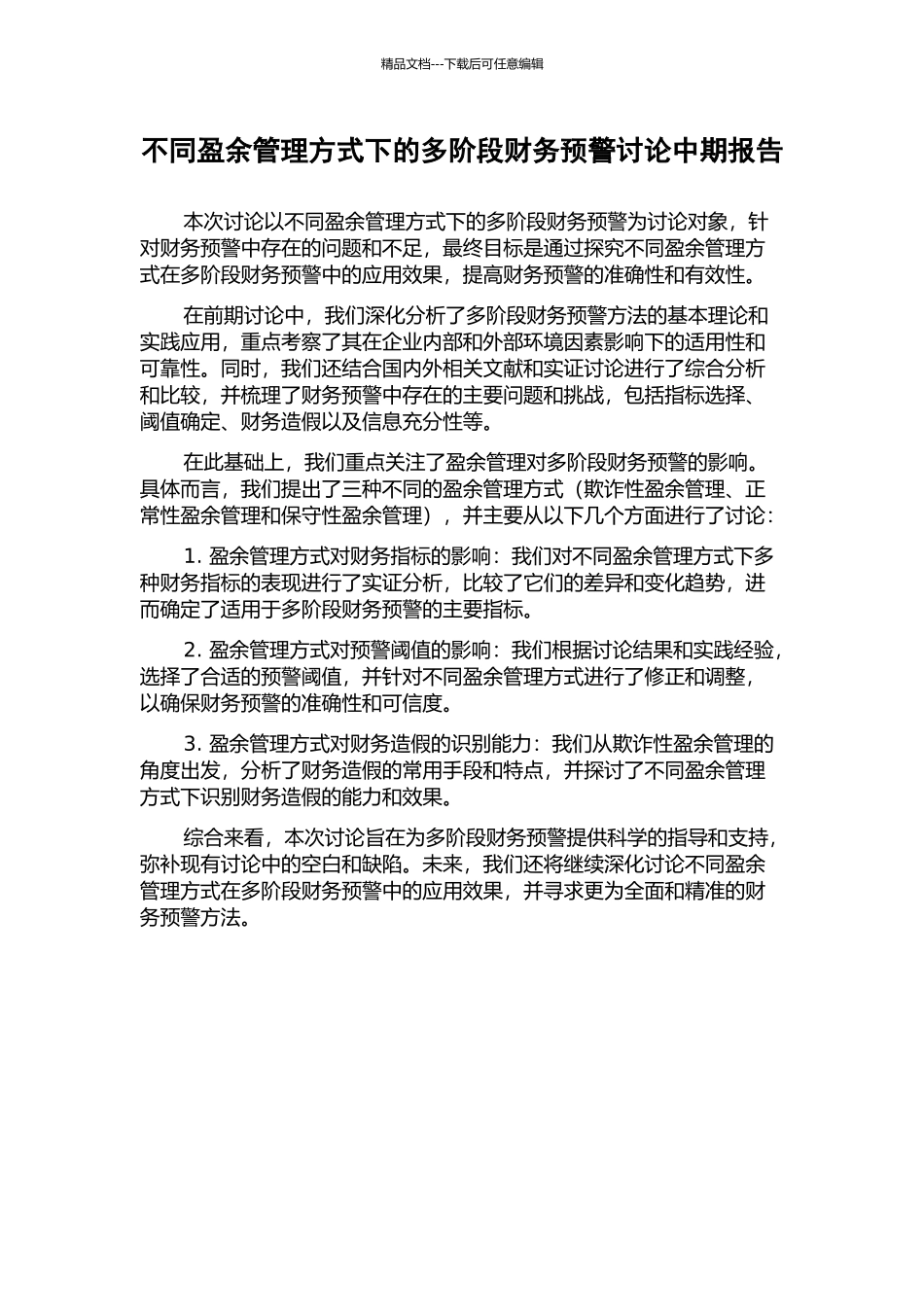 精品文档---下载后可任意编辑

不同盈余管理方式下的多阶段财务预警讨论中期报告

本次讨论以不同盈余管理方式下的多阶段财务预警为讨论对象，针对财务预警中存在的问题和不足，最终目标是通过探究不同盈余管理方式在多阶段财务预警中的应用效果，提高财务预警的准确性和有效性。

在前期讨论中，我们深化分析了多阶段财务预警方法的基本理论和实践应用，重点考察了其在企业内部和外部环境因素影响下的适用性和可靠性。同时，我们还结合国内外相关文献和实证讨论进行了综合分析和比较，并梳理了财务预警中存在的主要问题和挑战，包括指标选择、阈值确定、财务造假以及信息充分性等。

在此基础上，我们重点关注了盈余管理对多阶段财务预警的影响。具体而言，我们提出了三种不同的盈余管理方式（欺诈性盈余管理、正常性盈余管理和保守性盈余管理），并主要从以下几个方面进行了讨论：

1. 盈余管理方式对财务指标的影响：我们对不同盈余管理方式下多种财务指标的表现进行了实证分析，比较了它们的差异和变化趋势，进而确定了适用于多阶段财务预警的主要指标。

2. 盈余管理方式对预警阈值的影响：我们根据讨论结果和实践经验，选择了合适的预警阈值，并针对不同盈余管理方式进行了修正和调整，以确保财务预警的准确性和可信度。

3. 盈余管理方式对财务造假的识别能力：我们从欺诈性盈余管理的角度出发，分析了财务造假的常用手段和特点，并探讨了不同盈余管理方式下识别财务造假的能力和效果。

综合来看，本次讨论旨在为多阶段财务预警提供科学的指导和支持，弥补现有讨论中的空白和缺陷。未来，我们还将继续深化讨论不同盈余管理方式在多阶段财务预警中的应用效果，并寻求更为全面和精准的财务预警方法。